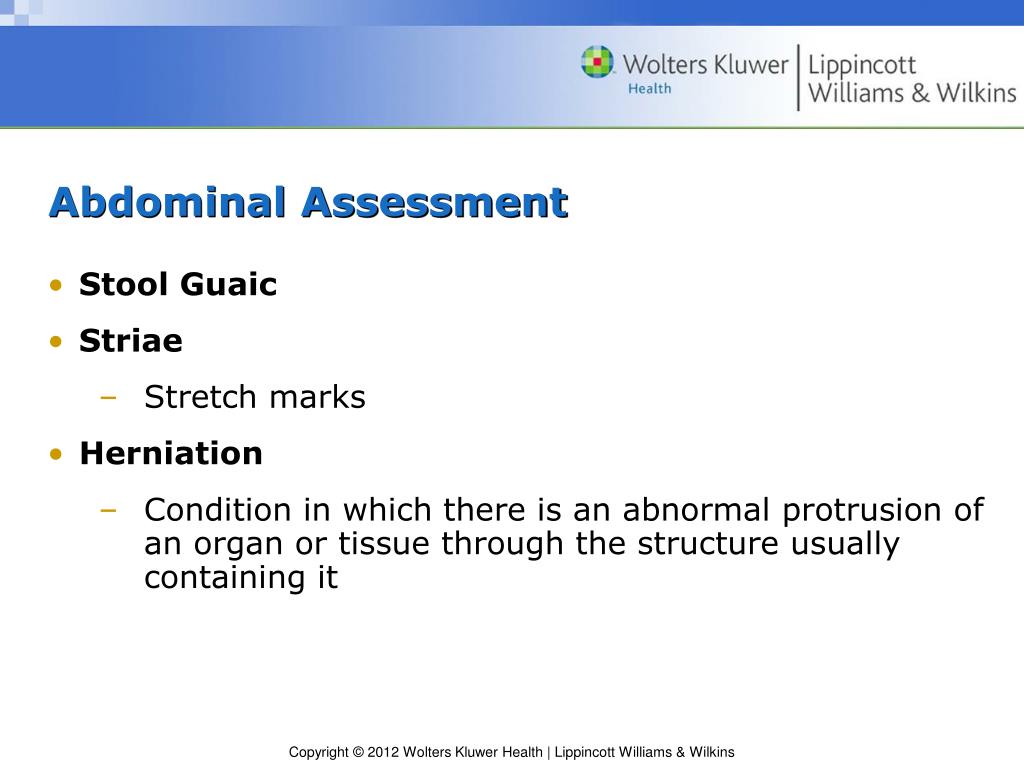 Wolters Kluwer Health | Lippincott Williams & Wilkins

Abdominal Assessment

• Stool Guaic
• Striae
– Stretch marks
• Herniation
– Condition in which there is an abnormal protrusion of an organ or tissue through the structure usually containing it

Copyright © 2012 Wolters Kluwer Health | Lippincott Williams & Wilkins